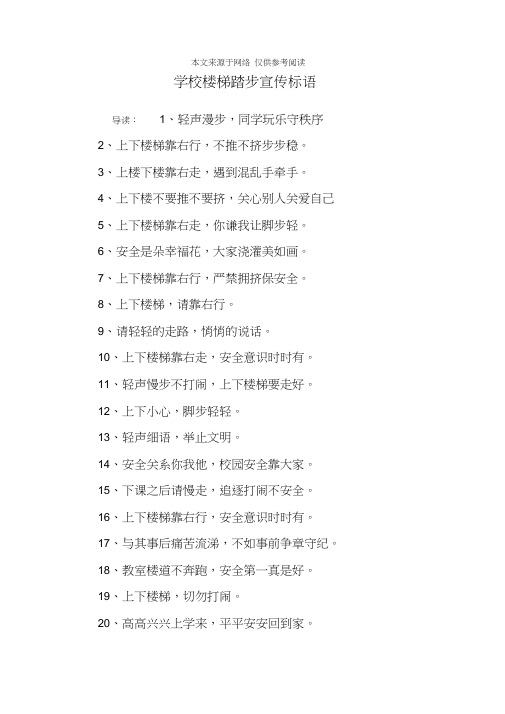 本文来源于网络 仅供参考阅读

学校楼梯踏步宣传标语

导读： 1、轻声漫步，同学玩乐守秩序

2、上下楼梯靠右行，不推不挤步步稳。

3、上楼下楼靠右走，遇到混乱手牵手。

4、上下楼不要推不要挤，关心别人关爱自己

5、上下楼梯靠右走，你谦我让脚步轻。

6、安全是朵幸福花，大家浇灌美如画。

7、上下楼梯靠右行，严禁拥挤保安全。

8、上下楼梯，请靠右行。

9、请轻轻的走路，悄悄的说话。

10、上下楼梯靠右走，安全意识时时有。

11、轻声慢步不打闹，上下楼梯要走好。

12、上下小心，脚步轻轻。

13、轻声细语，举止文明。

14、安全关系你我他，校园安全靠大家。

15、下课之后请慢走，追逐打闹不安全。

16、上下楼梯靠右行，安全意识时时有。

17、与其事后痛苦流涕，不如事前争章守纪。

18、教室楼道不奔跑，安全第一真是好。

19、上下楼梯，切勿打闹。

20、高高兴兴上学来，平平安安回到家。